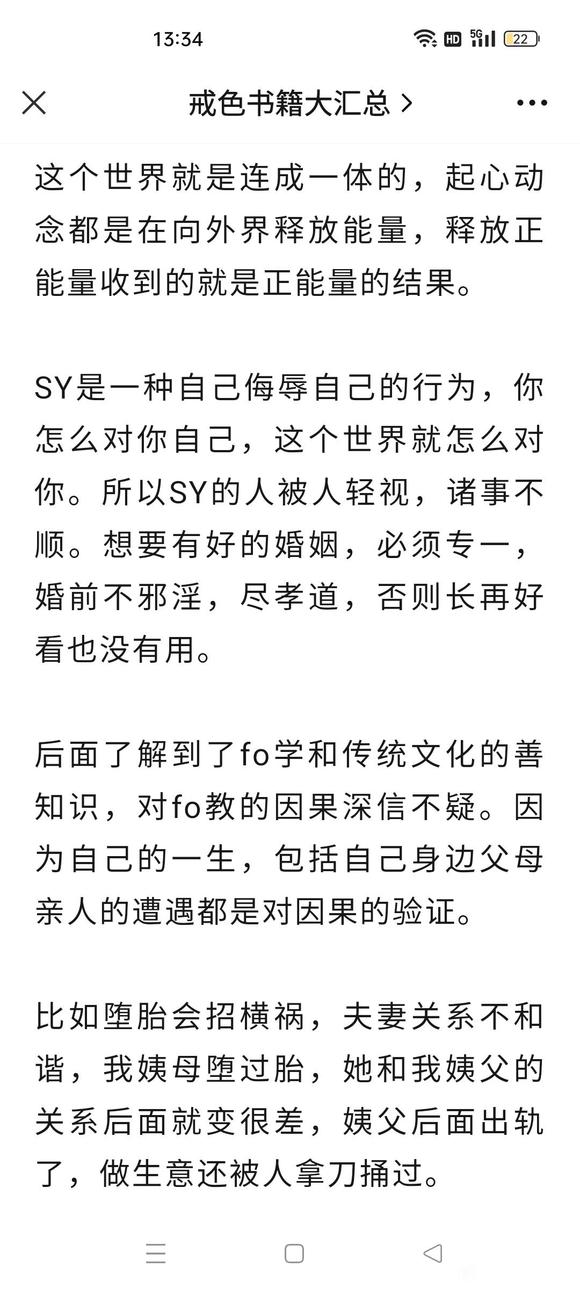 13:34 HD 5G 22

戒色书籍大汇总 >

这个世界就是连成一体的，起心动念都是在向外界释放能量，释放正能量收到的就是正能量的结果。

SY是一种自己侮辱自己的行为，你怎么对你自己，这个世界就怎么对你。所以SY的人被人轻视，诸事不顺。想要有好的婚姻，必须专一，婚前不邪淫，尽孝道，否则长再好看也没有用。

后面了解到了fo学和传统文化的善知识，对fo教的因果深信不疑。因为自己的一生，包括自己身边父母亲人的遭遇都是对因果的验证。

比如堕胎会招横祸，夫妻关系不和谐，我姨母堕过胎，她和我姨父的关系后面就变很差，姨父后面出轨了，做生意还被人拿刀捅过。